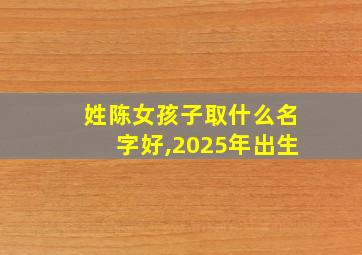 姓陈女孩子取什么名字好,2025年出生